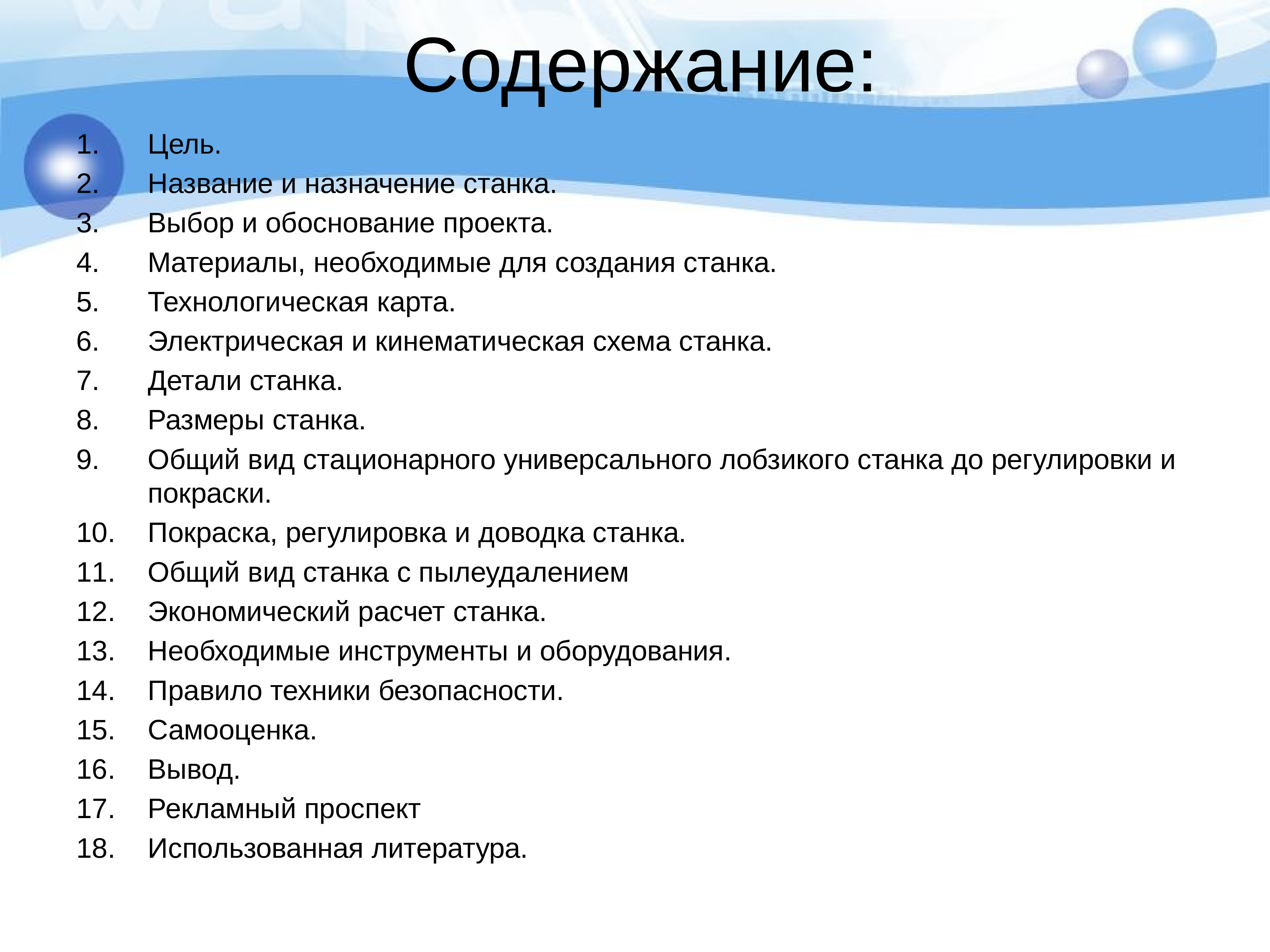 Содержание:

1. Цель.
2. Название и назначение станка.
3. Выбор и обоснование проекта.
4. Материалы, необходимые для создания станка.
5. Технологическая карта.
6. Электрическая и кинематическая схема станка.
7. Детали станка.
8. Размеры станка.
9. Общий вид стационарного универсального лобзикого станка до регулировки и покраски.
10. Покраска, регулировка и доводка станка.
11. Общий вид станка с пылеудалением
12. Экономический расчет станка.
13. Необходимые инструменты и оборудования.
14. Правило техники безопасности.
15. Самооценка.
16. Вывод.
17. Рекламный проспект
18. Использованная литература.